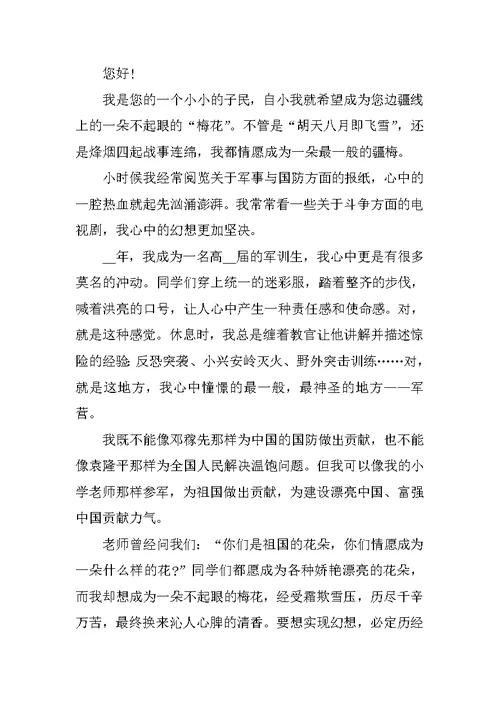 您好！

我是您的一个小小的子民，自小我就希望成为您边疆线上的一朵不起眼的“梅花”。不管是“胡天八月即飞雪”，还是烽烟四起战事连绵，我都情愿成为一朵最一般的疆梅。

小时候我经常阅览关于军事与国防方面的报纸，心中的一腔热血就起先汹涌澎湃。我常常看一些关于斗争方面的电视剧，我心中的幻想更加坚决。

__年，我成为一名高__届的军训生，我心中更是有很多莫名的冲动。同学们穿上统一的迷彩服，踏着整齐的步伐，喊着洪亮的口号，让人心中产生一种责任感和使命感。对，就是这种感觉。休息时，我总是缠着教官让他讲解并描述惊险的经验 反恐突袭、小兴安岭灭火、野外突击训练……对，就是这地方，我心中憧憬的最一般，最神圣的地方——军营。

我既不能像邓稼先那样为中国的国防做出贡献，也不能像袁隆平那样为全国人民解决温饱问题。但我可以像我的小学老师那样参军，为祖国做出贡献，为建设漂亮中国、富强中国贡献力气。

老师曾经问我们：“你们是祖国的花朵，你们情愿成为一朵什么样的花？”同学们都愿成为各种娇艳漂亮的花朵，而我却想成为一朵不起眼的梅花，经受霜欺雪压，历尽千辛万苦，最终换来沁人心脾的清香。要想实现幻想，必定历经